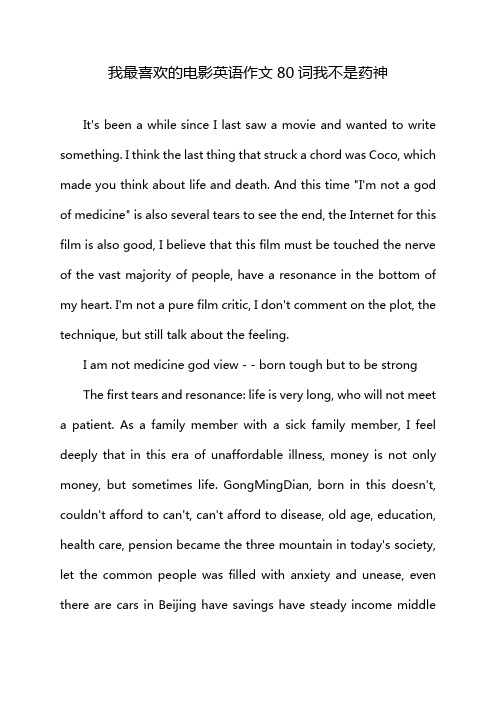 我最喜欢的电影英语作文 80 词我不是药神

It's been a while since I last saw a movie and wanted to write something. I think the last thing that struck a chord was Coco, which made you think about life and death. And this time "I'm not a god of medicine" is also several tears to see the end, the Internet for this film is also good, I believe that this film must be touched the nerve of the vast majority of people, have a resonance in the bottom of my heart. I'm not a pure film critic, I don't comment on the plot, the technique, but still talk about the feeling.

I am not medicine god view - - born tough but to be strong

The first tears and resonance: life is very long, who will not meet a patient. As a family member with a sick family member, I feel deeply that in this era of unaffordable illness, money is not only money, but sometimes life. GongMingDian, born in this doesn't, couldn't afford to can't, can't afford to disease, old age, education, health care, pension became the three mountain in today's society, let the common people was filled with anxiety and unease, even there are cars in Beijing have savings have steady income middle